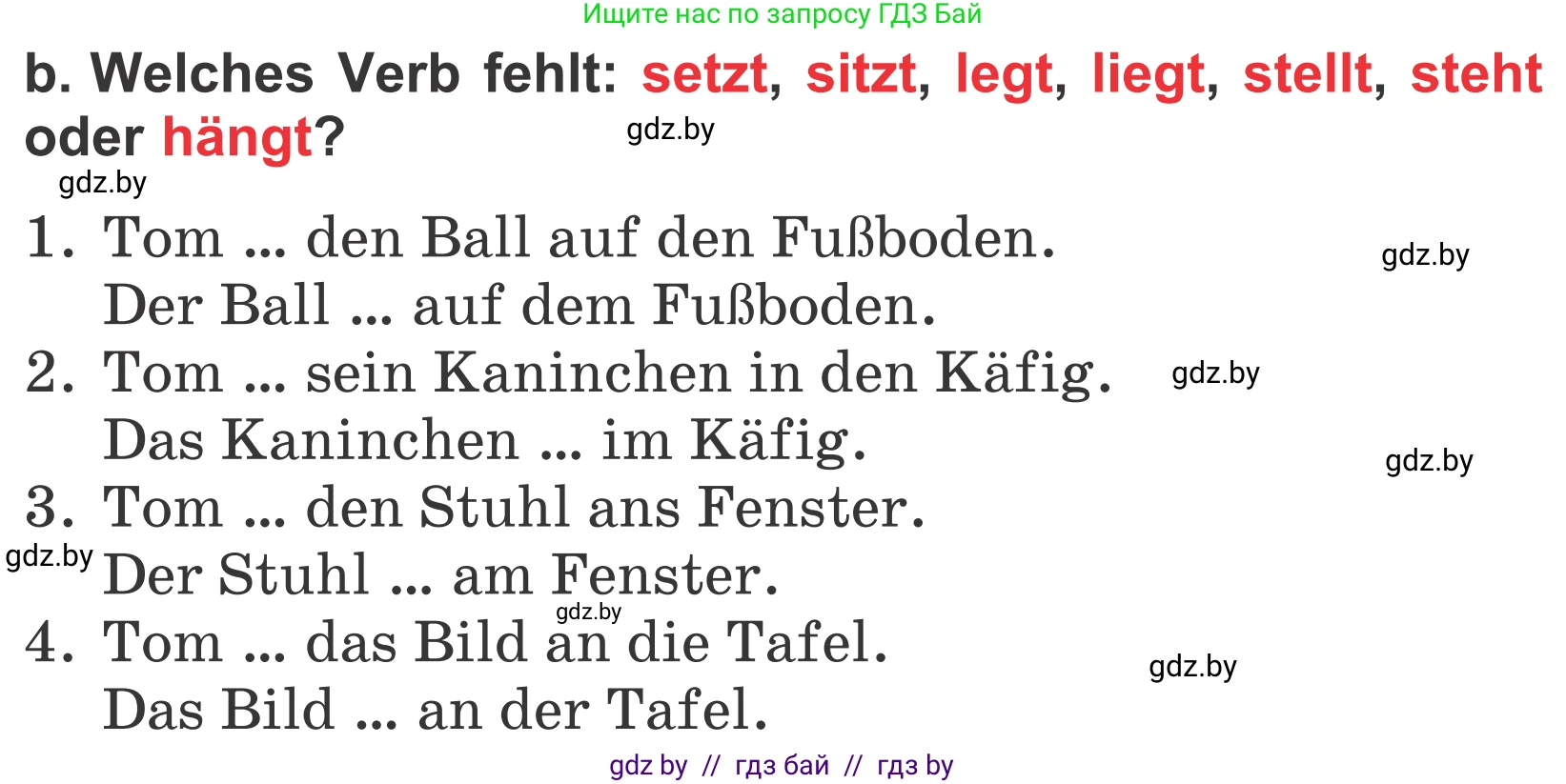 Ищите нас по запросу ГДЗ Бай

b. Welches Verb fehlt: setzt, sitzt, legt, liegt, stellt, steht oder hängt?

gdz.by

gdz.by

1. Tom ... den Ball auf den Fußboden.
Der Ball ... auf dem Fußboden.

gdz.by

2. Tom ... sein Kaninchen in den Käfig.
Das Kaninchen ... im Käfig.

gdz.by

gdz.by

3. Tom ... den Stuhl ans Fenster.
Der Stuhl ... am Fenster.

gdz.by

gdz.by

4. Tom ... das Bild an die Tafel.
Das Bild ... an der Tafel.

gdz.by

gdz by // гдз бай // гдз by